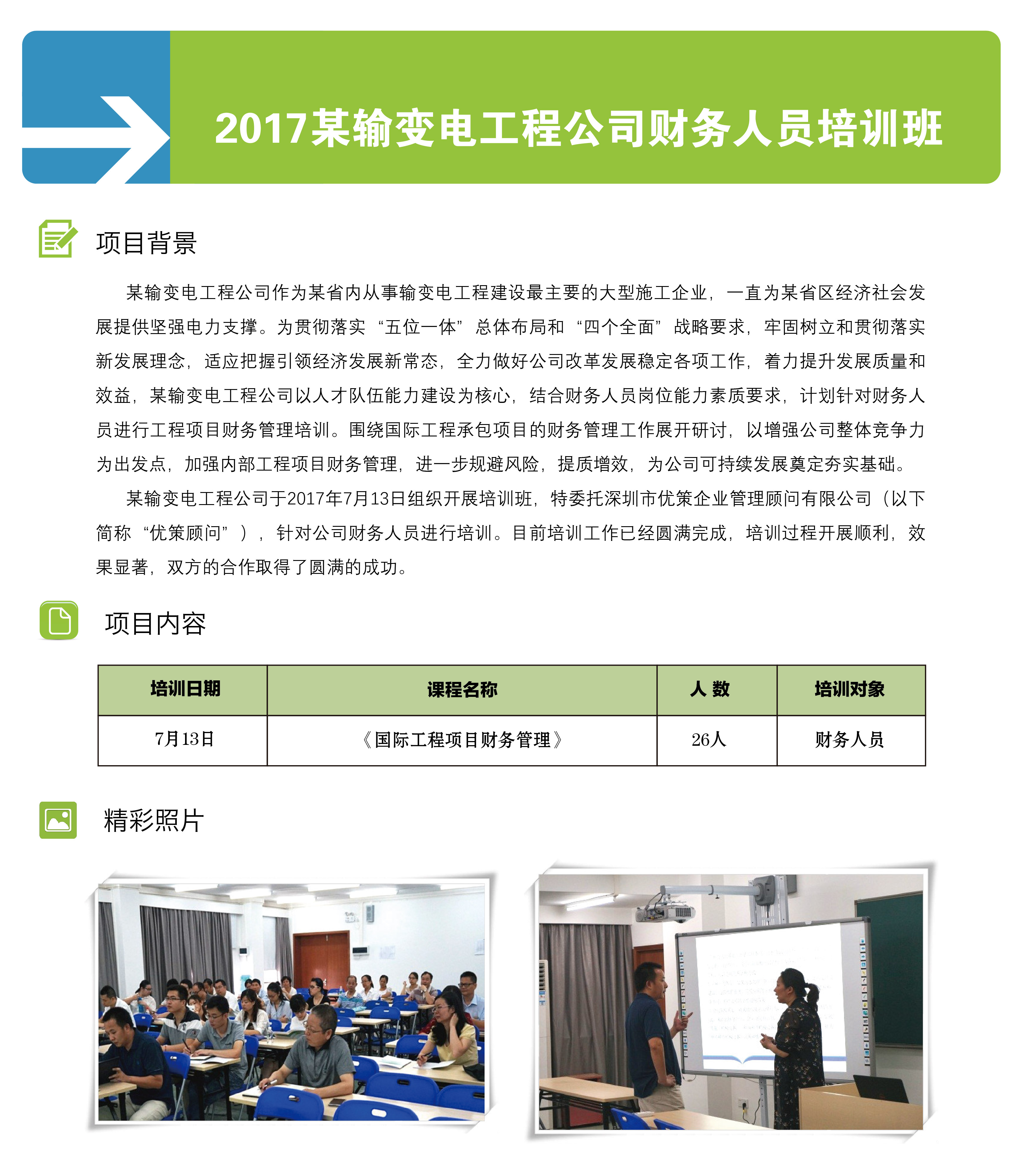 2017某输变电工程公司财务人员培训班

项目背景

某输变电工程公司作为某省内从事输变电工程建设最主要的大型施工企业，一直为某省区经济社会发展提供坚强电力支撑。为贯彻落实“五位一体”总体布局和“四个全面”战略要求，牢固树立和贯彻落实新发展理念，适应把握引领经济发展新常态，全力做好公司改革发展稳定各项工作，着力提升发展质量和效益，某输变电工程公司以人才队伍能力建设为核心，结合财务人员岗位能力素质要求，计划针对财务人员进行工程项目财务管理培训。围绕国际工程承包项目的财务管理工作展开研讨，以增强公司整体竞争力为出发点，加强内部工程项目财务管理，进一步规避风险，提质增效，为公司可持续发展奠定夯实基础。

某输变电工程公司于2017年7月13日组织开展培训班，特委托深圳市优策企业管理顾问有限公司（以下简称“优策顾问”），针对公司财务人员进行培训。目前培训工作已经圆满完成，培训过程开展顺利，效果显著，双方的合作取得了圆满的成功。

项目内容

| 培训日期 | 课程名称 | 人 数 | 培训对象 |
|---|---|---|---|
| 7月13日 | 《国际工程项目财务管理》 | 26人 | 财务人员 |

精彩照片